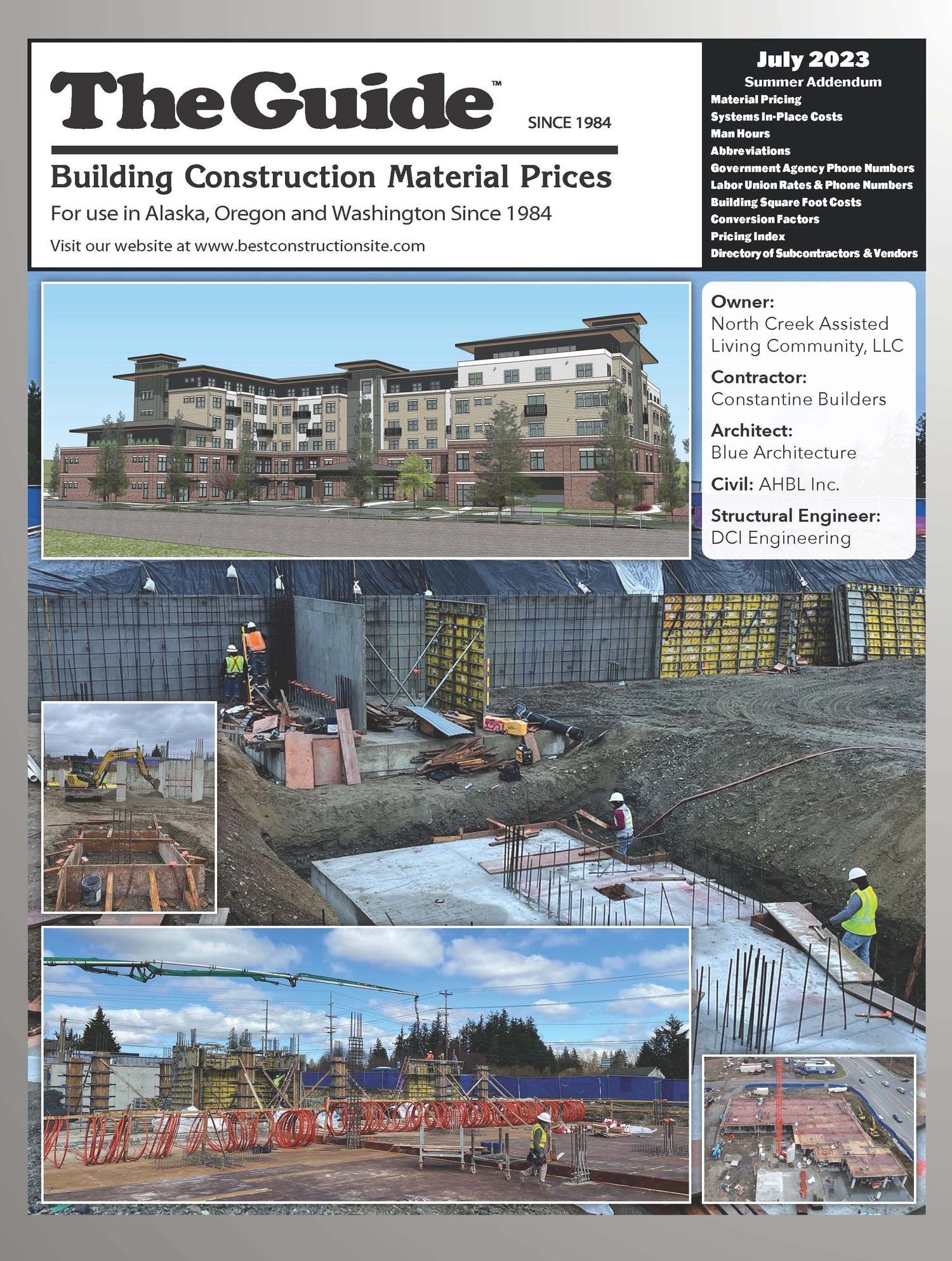 The Guide™

SINCE 1984

Building Construction Material Prices

For use in Alaska, Oregon and Washington Since 1984

Visit our website at www.bestconstructionsite.com

July 2023
Summer Addendum
Material Pricing
Systems In-Place Costs
Man Hours
Abbreviations
Government Agency Phone Numbers
Labor Union Rates & Phone Numbers
Building Square Foot Costs
Conversion Factors
Pricing Index
Directory of Subcontractors & Vendors

Owner:
North Creek Assisted Living Community, LLC

Contractor:
Constantine Builders

Architect:
Blue Architecture

Civil: AHBL Inc.

Structural Engineer:
DCI Engineering